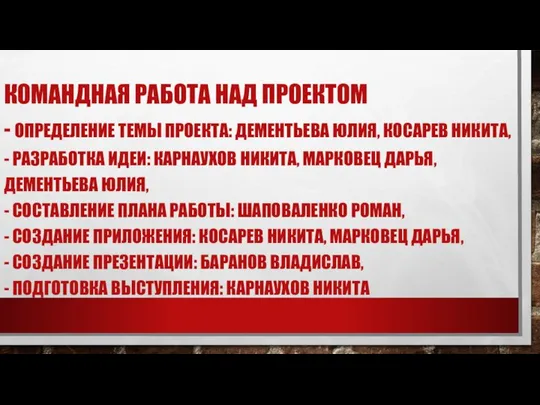 КОМАНДНАЯ РАБОТА НАД ПРОЕКТОМ

- ОПРЕДЕЛЕНИЕ ТЕМЫ ПРОЕКТА: ДЕМЕНТЬЕВА ЮЛИЯ, КОСАРЕВ НИКИТА,
- РАЗРАБОТКА ИДЕИ: КАРНАУХОВ НИКИТА, МАРКОВЕЦ ДАРЬЯ, ДЕМЕНТЬЕВА ЮЛИЯ,
- СОСТАВЛЕНИЕ ПЛАНА РАБОТЫ: ШАПОВАЛЕНКО РОМАН,
- СОЗДАНИЕ ПРИЛОЖЕНИЯ: КОСАРЕВ НИКИТА, МАРКОВЕЦ ДАРЬЯ,
- СОЗДАНИЕ ПРЕЗЕНТАЦИИ: БАРАНОВ ВЛАДИСЛАВ,
- ПОДГОТОВКА ВЫСТУПЛЕНИЯ: КАРНАУХОВ НИКИТА